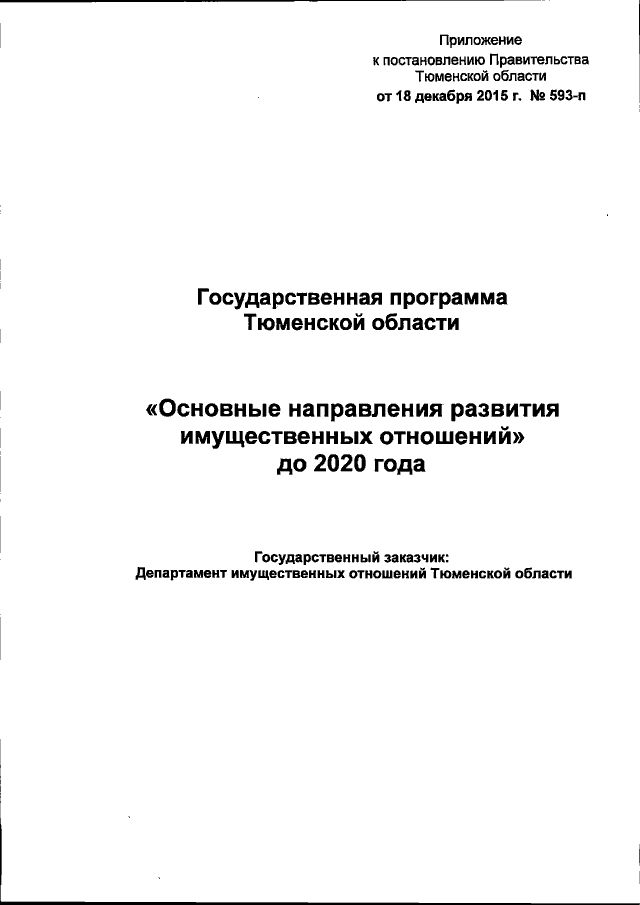 Приложение
к постановлению Правительства
Тюменской области
от 18 декабря 2015 г. № 593-п

Государственная программа
Тюменской области

«Основные направления развития
имущественных отношений»
до 2020 года

Государственный заказчик:
Департамент имущественных отношений Тюменской области